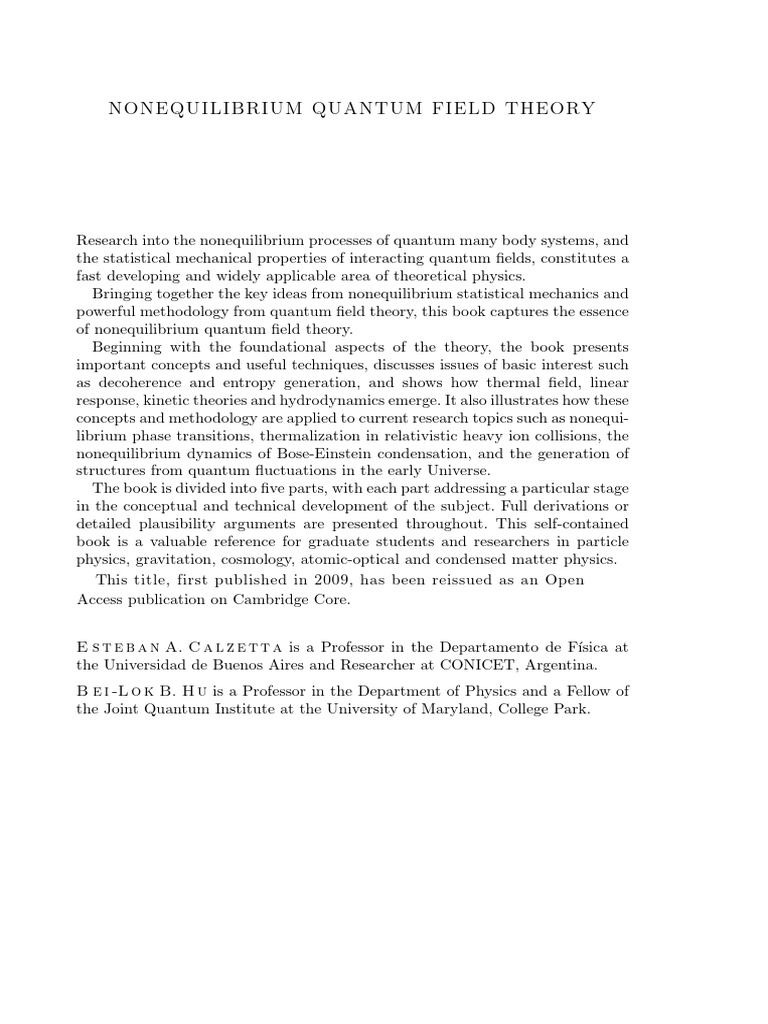 NONEQUILIBRIUM QUANTUM FIELD THEORY

Research into the nonequilibrium processes of quantum many body systems, and the statistical mechanical properties of interacting quantum fields, constitutes a fast developing and widely applicable area of theoretical physics.

Bringing together the key ideas from nonequilibrium statistical mechanics and powerful methodology from quantum field theory, this book captures the essence of nonequilibrium quantum field theory.

Beginning with the foundational aspects of the theory, the book presents important concepts and useful techniques, discusses issues of basic interest such as decoherence and entropy generation, and shows how thermal field, linear response, kinetic theories and hydrodynamics emerge. It also illustrates how these concepts and methodology are applied to current research topics such as nonequilibrium phase transitions, thermalization in relativistic heavy ion collisions, the nonequilibrium dynamics of Bose-Einstein condensation, and the generation of structures from quantum fluctuations in the early Universe.

The book is divided into five parts, with each part addressing a particular stage in the conceptual and technical development of the subject. Full derivations or detailed plausibility arguments are presented throughout. This self-contained book is a valuable reference for graduate students and researchers in particle physics, gravitation, cosmology, atomic-optical and condensed matter physics.

This title, first published in 2009, has been reissued as an Open Access publication on Cambridge Core.

Esteban A. Calzetta is a Professor in the Departamento de Física at the Universidad de Buenos Aires and Researcher at CONICET, Argentina.

Bei-Lok B. Hu is a Professor in the Department of Physics and a Fellow of the Joint Quantum Institute at the University of Maryland, College Park.